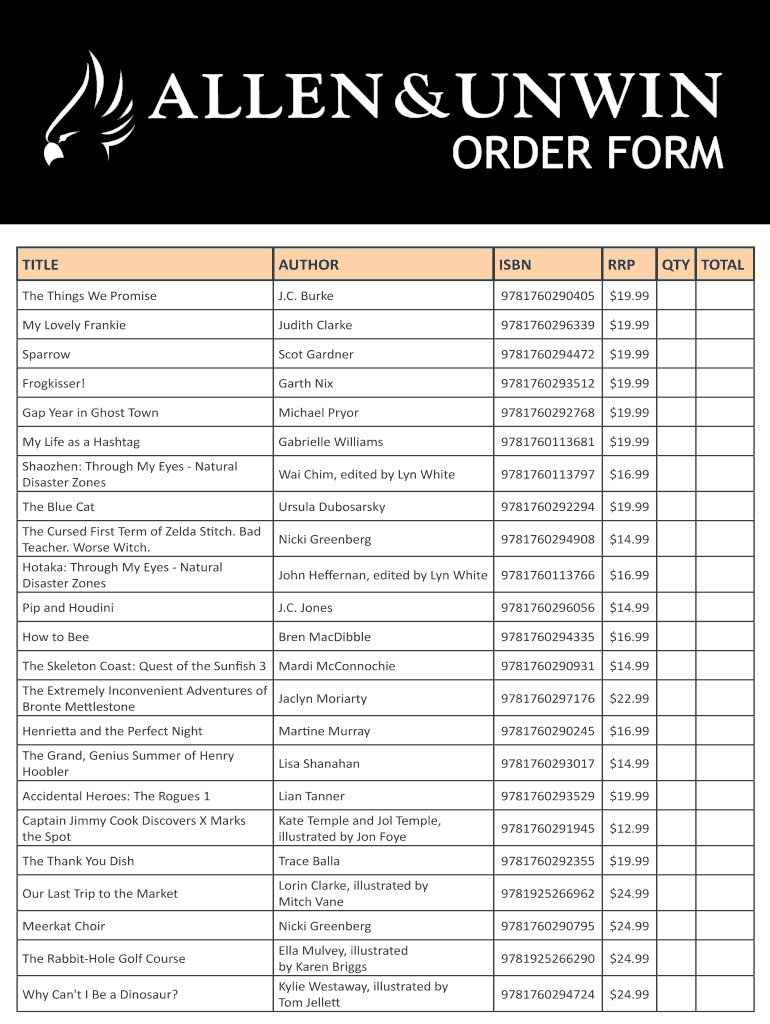 ALLEN & UNWIN
ORDER FORM

| TITLE | AUTHOR | ISBN | RRP | QTY | TOTAL |
|---|---|---|---|---|---|
| The Things We Promise | J.C. Burke | 9781760290405 | $19.99 | | |
| My Lovely Frankie | Judith Clarke | 9781760296339 | $19.99 | | |
| Sparrow | Scot Gardner | 9781760294472 | $19.99 | | |
| Frogkisser! | Garth Nix | 9781760293512 | $19.99 | | |
| Gap Year in Ghost Town | Michael Pryor | 9781760292768 | $19.99 | | |
| My Life as a Hashtag | Gabrielle Williams | 9781760113681 | $19.99 | | |
| Shaozhen: Through My Eyes - Natural Disaster Zones | Wai Chim, edited by Lyn White | 9781760113797 | $16.99 | | |
| The Blue Cat | Ursula Dubosarsky | 9781760292294 | $19.99 | | |
| The Cursed First Term of Zelda Stitch. Bad Teacher. Worse Witch. | Nicki Greenberg | 9781760294908 | $14.99 | | |
| Hotaka: Through My Eyes - Natural Disaster Zones | John Heffernan, edited by Lyn White | 9781760113766 | $16.99 | | |
| Pip and Houdini | J.C. Jones | 9781760296056 | $14.99 | | |
| How to Bee | Bren MacDibble | 9781760294335 | $16.99 | | |
| The Skeleton Coast: Quest of the Sunfish 3 | Mardi McConnochie | 9781760290931 | $14.99 | | |
| The Extremely Inconvenient Adventures of Bronte Mettlestone | Jaclyn Moriarty | 9781760297176 | $22.99 | | |
| Henrietta and the Perfect Night | Martine Murray | 9781760290245 | $16.99 | | |
| The Grand, Genius Summer of Henry Hoobler | Lisa Shanahan | 9781760293017 | $14.99 | | |
| Accidental Heroes: The Rogues 1 | Lian Tanner | 9781760293529 | $19.99 | | |
| Captain Jimmy Cook Discovers X Marks the Spot | Kate Temple and Jol Temple, illustrated by Jon Foye | 9781760291945 | $12.99 | | |
| The Thank You Dish | Trace Balla | 9781760292355 | $19.99 | | |
| Our Last Trip to the Market | Lorin Clarke, illustrated by Mitch Vane | 9781925266962 | $24.99 | | |
| Meerkat Choir | Nicki Greenberg | 9781760290795 | $24.99 | | |
| The Rabbit-Hole Golf Course | Ella Mulvey, illustrated by Karen Briggs | 9781925266290 | $24.99 | | |
| Why Can't I Be a Dinosaur? | Kylie Westaway, illustrated by Tom Jellett | 9781760294724 | $24.99 | | |